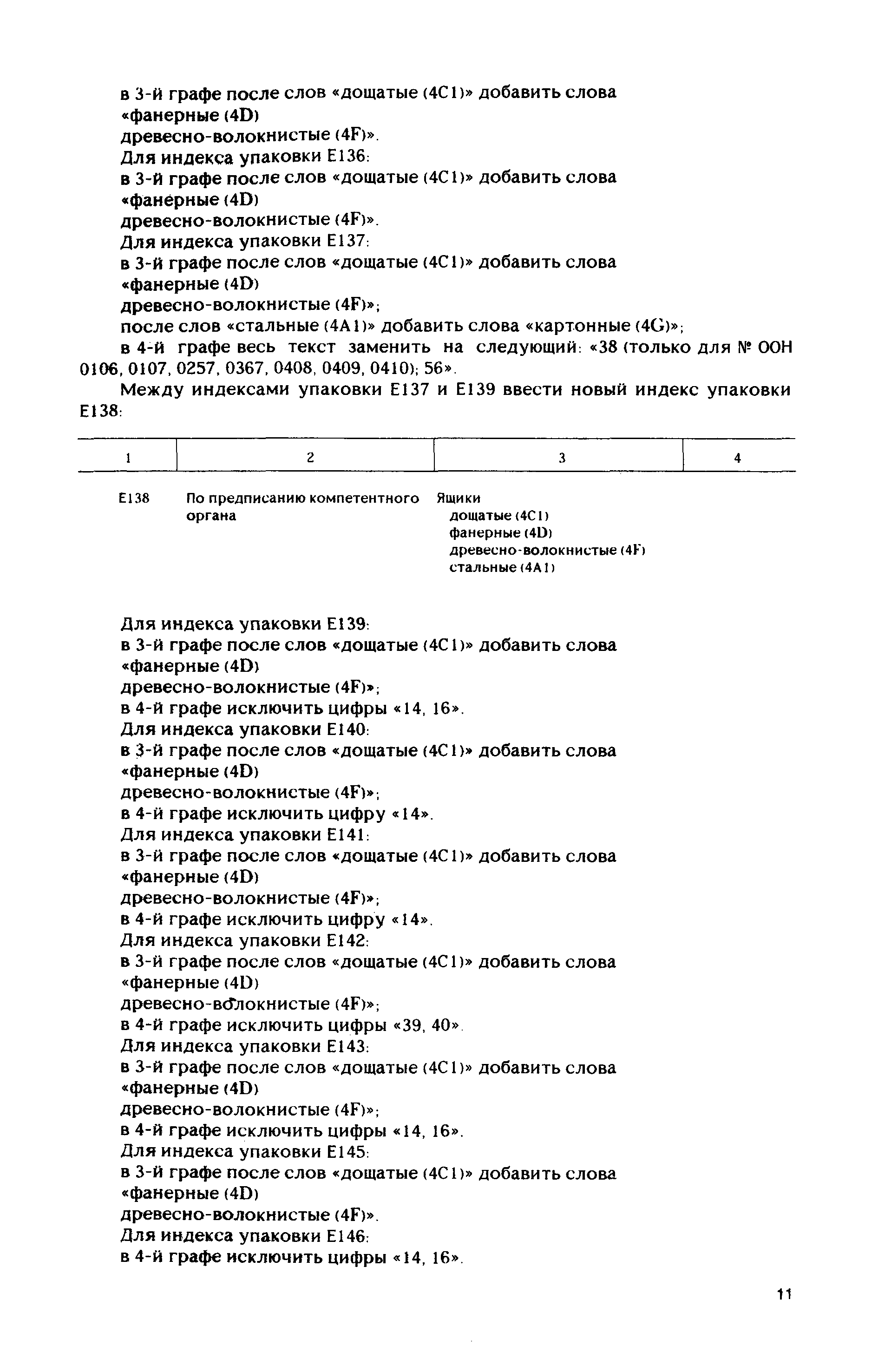 в 3-й графе после слов «дощатые (4С1)» добавить слова
«фанерные (4D)
древесно-волокнистые (4F)».
Для индекса упаковки Е136:
в 3-й графе после слов «дощатые (4С1)» добавить слова
«фанерные (4D)
древесно-волокнистые (4F)».
Для индекса упаковки Е137:
в 3-й графе после слов «дощатые (4С1)» добавить слова
«фанерные (4D)
древесно-волокнистые (4F)»;
после слов «стальные (4А1)» добавить слова «картонные (4G)»;
в 4-й графе весь текст заменить на следующий: «38 (только для № ООН 0106, 0107, 0257, 0367, 0408, 0409, 0410); 56».
Между индексами упаковки Е137 и Е139 ввести новый индекс упаковки Е138:

| 1 | 2 | 3 | 4 |
|---|---|---|---|
| Е138 | По предписанию компетентного органа | Ящики дощатые (4С1) фанерные (4D) древесно-волокнистые (4F) стальные (4А1) | |

Для индекса упаковки Е139:
в 3-й графе после слов «дощатые (4С1)» добавить слова
«фанерные (4D)
древесно-волокнистые (4F)»;
в 4-й графе исключить цифры «14, 16».
Для индекса упаковки Е140:
в 3-й графе после слов «дощатые (4С1)» добавить слова
«фанерные (4D)
древесно-волокнистые (4F)»;
в 4-й графе исключить цифру «14».
Для индекса упаковки Е141:
в 3-й графе после слов «дощатые (4С1)» добавить слова
«фанерные (4D)
древесно-волокнистые (4F)»;
в 4-й графе исключить цифру «14».
Для индекса упаковки Е142:
в 3-й графе после слов «дощатые (4С1)» добавить слова
«фанерные (4D)
древесно-волокнистые (4F)»;
в 4-й графе исключить цифры «39, 40».
Для индекса упаковки Е143:
в 3-й графе после слов «дощатые (4С1)» добавить слова
«фанерные (4D)
древесно-волокнистые (4F)»;
в 4-й графе исключить цифры «14, 16».
Для индекса упаковки Е145:
в 3-й графе после слов «дощатые (4С1)» добавить слова
«фанерные (4D)
древесно-волокнистые (4F)».
Для индекса упаковки Е146:
в 4-й графе исключить цифры «14, 16».

11